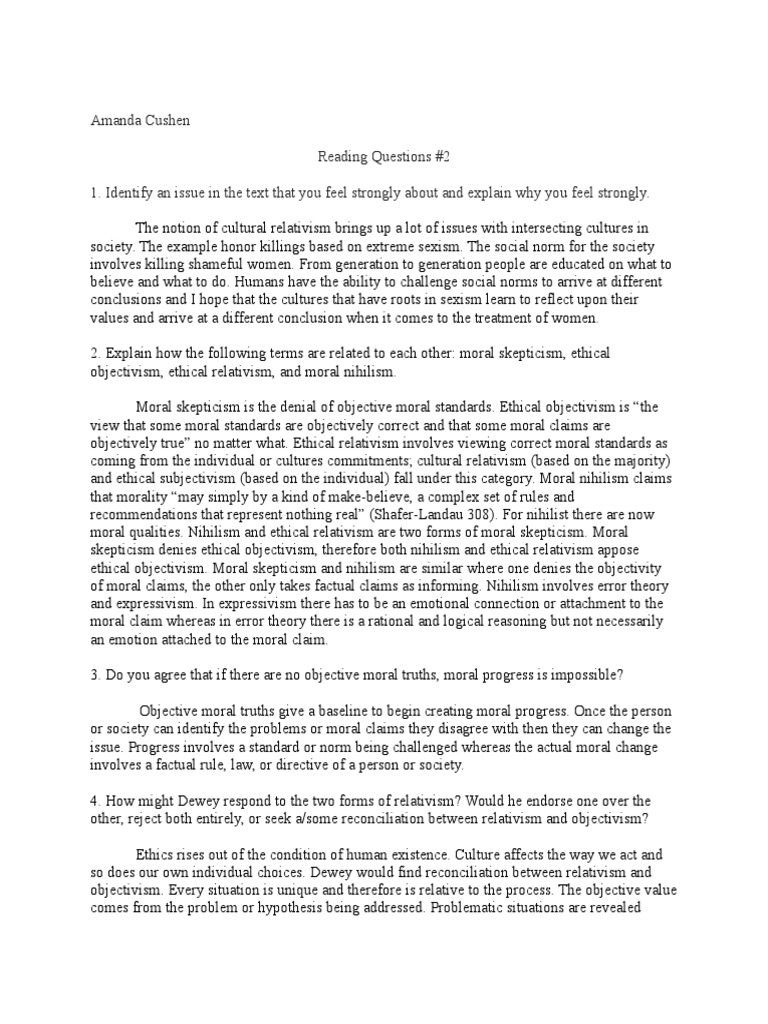 Amanda Cushen

Reading Questions #2

1. Identify an issue in the text that you feel strongly about and explain why you feel strongly.

The notion of cultural relativism brings up a lot of issues with intersecting cultures in society. The example honor killings based on extreme sexism. The social norm for the society involves killing shameful women. From generation to generation people are educated on what to believe and what to do. Humans have the ability to challenge social norms to arrive at different conclusions and I hope that the cultures that have roots in sexism learn to reflect upon their values and arrive at a different conclusion when it comes to the treatment of women.

2. Explain how the following terms are related to each other: moral skepticism, ethical objectivism, ethical relativism, and moral nihilism.

Moral skepticism is the denial of objective moral standards. Ethical objectivism is "the view that some moral standards are objectively correct and that some moral claims are objectively true" no matter what. Ethical relativism involves viewing correct moral standards as coming from the individual or cultures commitments; cultural relativism (based on the majority) and ethical subjectivism (based on the individual) fall under this category. Moral nihilism claims that morality "may simply by a kind of make-believe, a complex set of rules and recommendations that represent nothing real" (Shafer-Landau 308). For nihilist there are now moral qualities. Nihilism and ethical relativism are two forms of moral skepticism. Moral skepticism denies ethical objectivism, therefore both nihilism and ethical relativism appose ethical objectivism. Moral skepticism and nihilism are similar where one denies the objectivity of moral claims, the other only takes factual claims as informing. Nihilism involves error theory and expressivism. In expressivism there has to be an emotional connection or attachment to the moral claim whereas in error theory there is a rational and logical reasoning but not necessarily an emotion attached to the moral claim.

3. Do you agree that if there are no objective moral truths, moral progress is impossible?

Objective moral truths give a baseline to begin creating moral progress. Once the person or society can identify the problems or moral claims they disagree with then they can change the issue. Progress involves a standard or norm being challenged whereas the actual moral change involves a factual rule, law, or directive of a person or society.

4. How might Dewey respond to the two forms of relativism? Would he endorse one over the other, reject both entirely, or seek a/some reconciliation between relativism and objectivism?

Ethics rises out of the condition of human existence. Culture affects the way we act and so does our own individual choices. Dewey would find reconciliation between relativism and objectivism. Every situation is unique and therefore is relative to the process. The objective value comes from the problem or hypothesis being addressed. Problematic situations are revealed